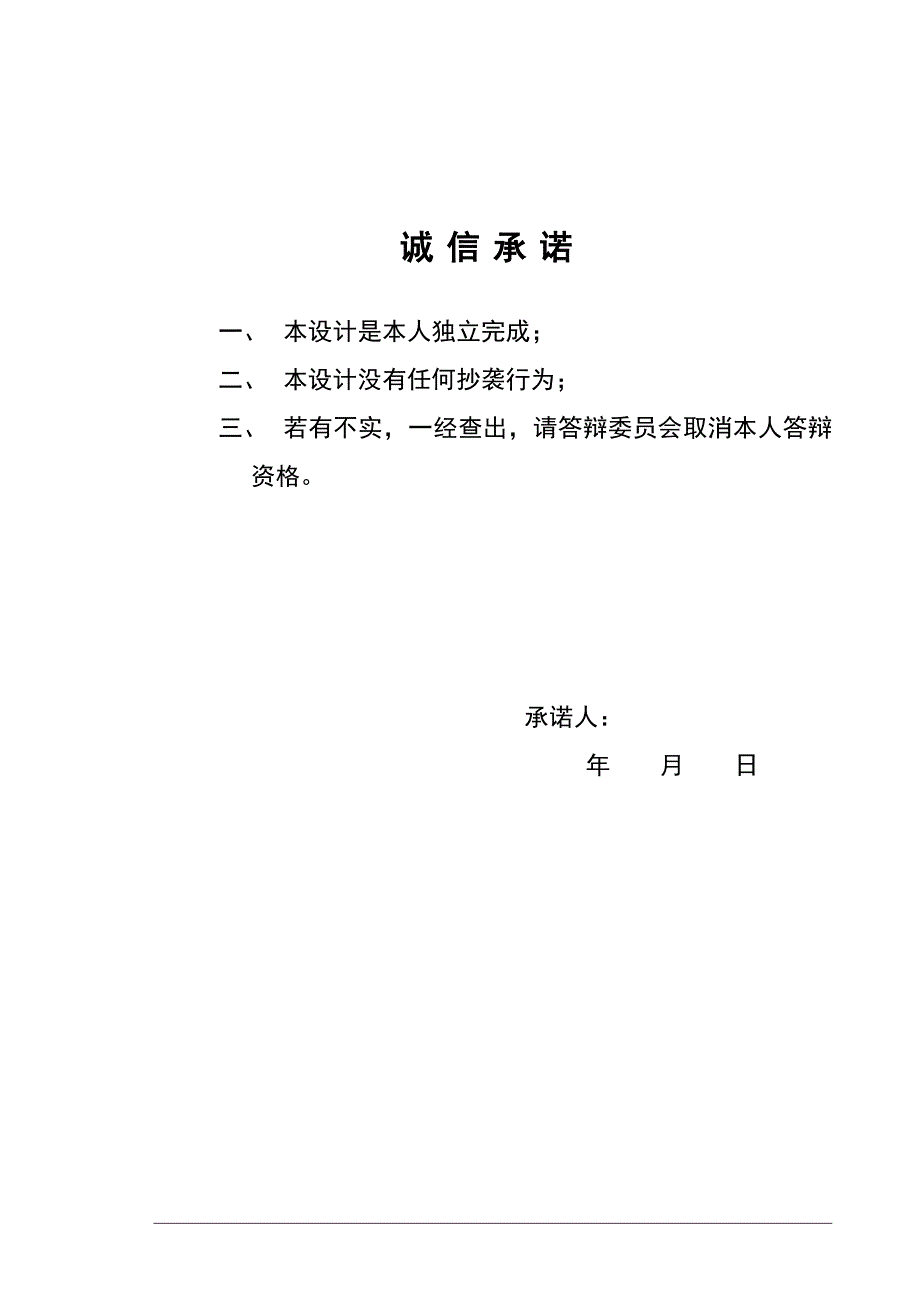 诚 信 承 诺

一、 本设计是本人独立完成；

二、 本设计没有任何抄袭行为；

三、 若有不实，一经查出，请答辩委员会取消本人答辩资格。

承诺人：

年 月 日